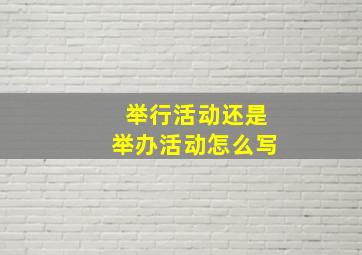 举行活动还是
举办活动怎么写